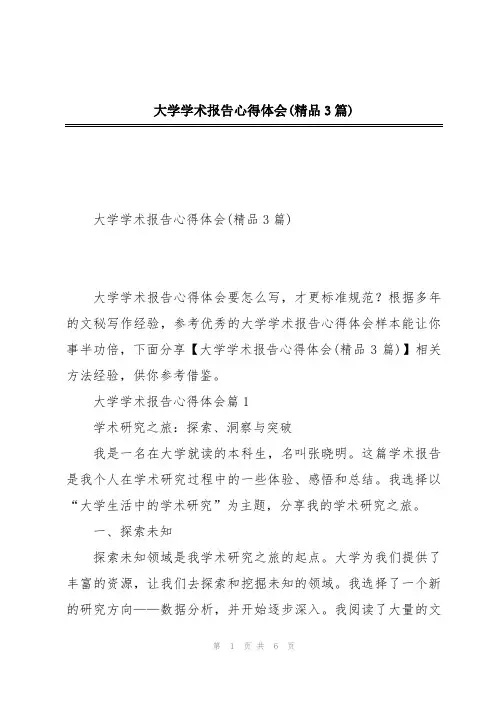 大学学术报告心得体会(精品3篇)

大学学术报告心得体会(精品3篇)

大学学术报告心得体会要怎么写，才更标准规范？根据多年的文秘写作经验，参考优秀的大学学术报告心得体会样本能让你事半功倍，下面分享【大学学术报告心得体会(精品3篇)】相关方法经验，供你参考借鉴。

大学学术报告心得体会篇1

学术研究之旅：探索、洞察与突破

我是一名在大学就读的本科生，名叫张晓明。这篇学术报告是我个人在学术研究过程中的一些体验、感悟和总结。我选择以“大学生活中的学术研究”为主题，分享我的学术研究之旅。

一、探索未知

探索未知领域是我学术研究之旅的起点。大学为我们提供了丰富的资源，让我们去探索和挖掘未知的领域。我选择了一个新的研究方向——数据分析，并开始逐步深入。我阅读了大量的文

第 1 页 共 6 页